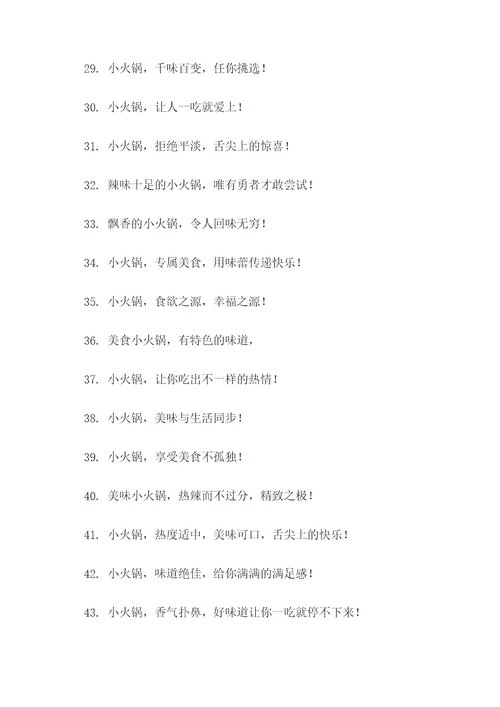 29. 小火锅，千味百变，任你挑选！

30. 小火锅，让人一吃就爱上！

31. 小火锅，拒绝平淡，舌尖上的惊喜！

32. 辣味十足的小火锅，唯有勇者才敢尝试！

33. 飘香的小火锅，令人回味无穷！

34. 小火锅，专属美食，用味蕾传递快乐！

35. 小火锅，食欲之源，幸福之源！

36. 美食小火锅，有特色的味道，

37. 小火锅，让你吃出不一样的热情！

38. 小火锅，美味与生活同步！

39. 小火锅，享受美食不孤独！

40. 美味小火锅，热辣而不过分，精致之极！

41. 小火锅，热度适中，美味可口，舌尖上的快乐！

42. 小火锅，味道绝佳，给你满满的满足感！

43. 小火锅，香气扑鼻，好味道让你一吃就停不下来！